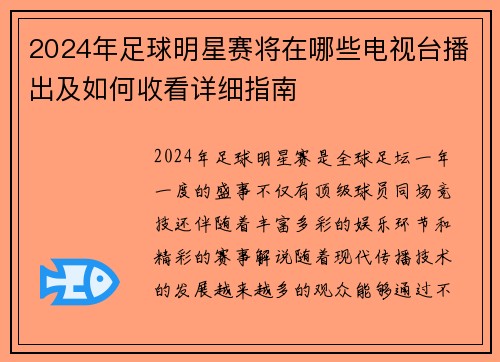 2024年足球明星赛将在哪些电视台播出及如何收看详细指南

2024年足球明星赛是全球足坛一年一度的盛事不仅有顶级球员同场竞技还伴随着丰富多彩的娱乐环节和精彩的赛事解说随着现代传播技术的发展越来越多的观众能够通过不